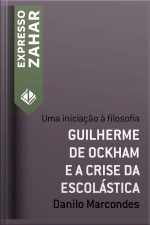 EXPRESSO ZAHAR

Uma iniciação à filosofia

GUILHERME DE OCKHAM E A CRISE DA ESCOLÁSTICA

Danilo Marcondes